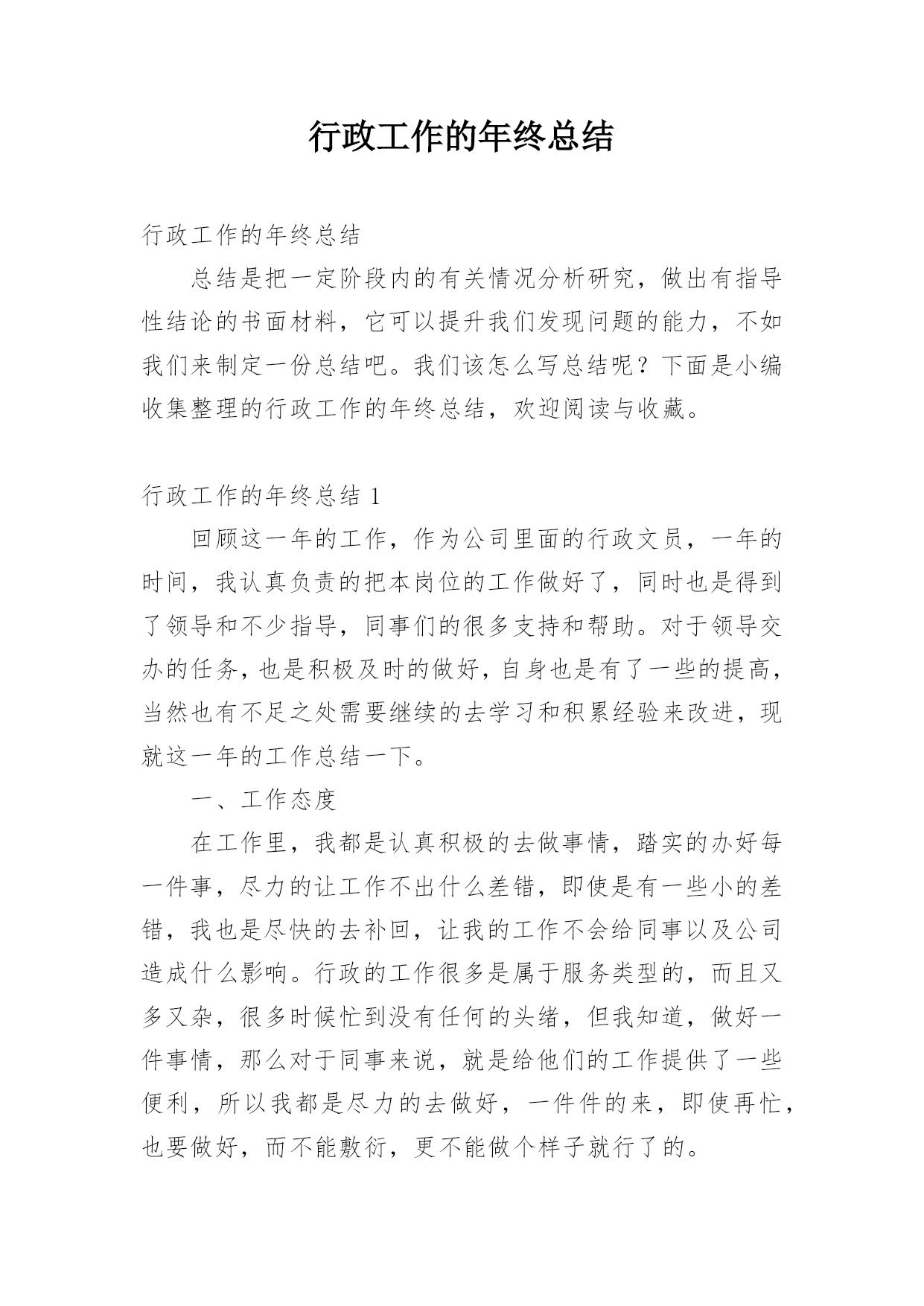 行政工作的年终总结

行政工作的年终总结

总结是把一定阶段内的有关情况分析研究，做出有指导性结论的书面材料，它可以提升我们发现问题的能力，不如我们来制定一份总结吧。我们该怎么写总结呢？下面是小编收集整理的行政工作的年终总结，欢迎阅读与收藏。

行政工作的年终总结 1

回顾这一年的工作，作为公司里面的行政文员，一年的时间，我认真负责的把本岗位的工作做好了，同时也是得到了领导和不少指导，同事们的很多支持和帮助。对于领导交办的任务，也是积极及时的做好，自身也是有了一些的提高，当然也有不足之处需要继续的去学习和积累经验来改进，现就这一年的工作总结一下。

一、工作态度

在工作里，我都是认真积极的去做事情，踏实的办好每一件事，尽力的让工作不出什么差错，即使是有一些小的差错，我也是尽快的去补回，让我的工作不会给同事以及公司造成什么影响。行政的工作很多是属于服务类型的，而且又多又杂，很多时候忙到没有任何的头绪，但我知道，做好一件事情，那么对于同事来说，就是给他们的工作提供了一些便利，所以我都是尽力的去做好，一件件的来，即使再忙，也要做好，而不能敷衍，更不能做个样子就行了的。